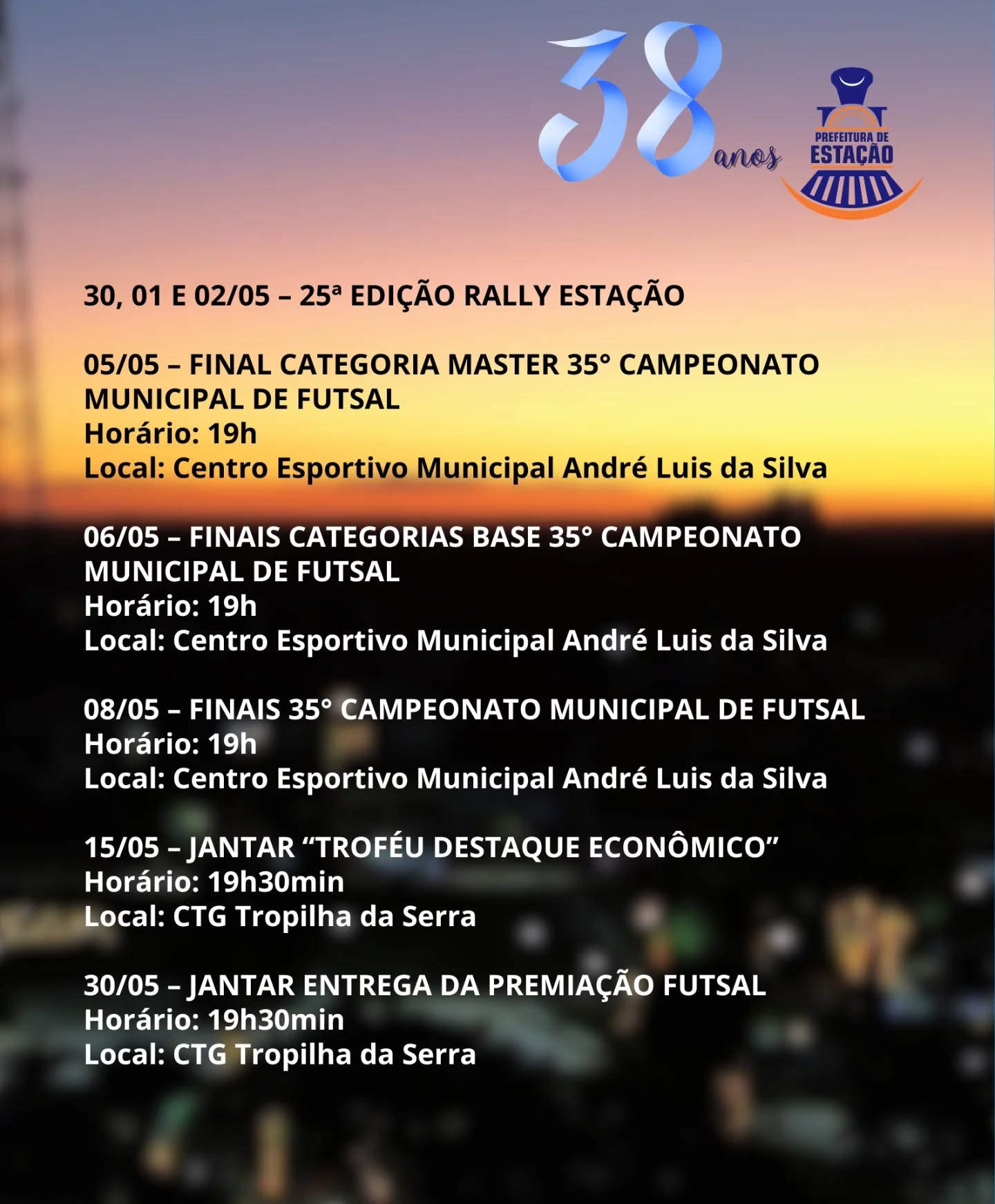 38 anos

PREFEITURA DE
ESTAÇÃO

30, 01 E 02/05 – 25ª EDIÇÃO RALLY ESTAÇÃO

05/05 – FINAL CATEGORIA MASTER 35° CAMPEONATO MUNICIPAL DE FUTSAL
Horário: 19h
Local: Centro Esportivo Municipal André Luis da Silva

06/05 – FINAIS CATEGORIAS BASE 35° CAMPEONATO MUNICIPAL DE FUTSAL
Horário: 19h
Local: Centro Esportivo Municipal André Luis da Silva

08/05 – FINAIS 35° CAMPEONATO MUNICIPAL DE FUTSAL
Horário: 19h
Local: Centro Esportivo Municipal André Luis da Silva

15/05 – JANTAR "TROFÉU DESTAQUE ECONÔMICO"
Horário: 19h30min
Local: CTG Tropilha da Serra

30/05 – JANTAR ENTREGA DA PREMIAÇÃO FUTSAL
Horário: 19h30min
Local: CTG Tropilha da Serra